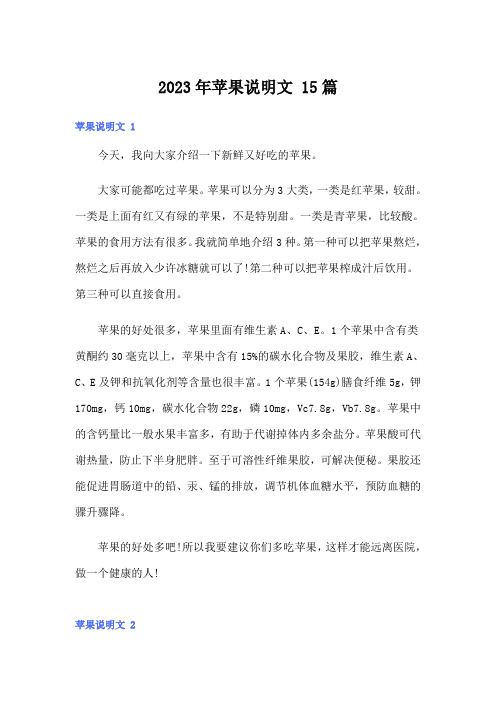 2023年苹果说明文 15篇

苹果说明文 1

今天，我向大家介绍一下新鲜又好吃的苹果。

大家可能都吃过苹果。苹果可以分为3大类，一类是红苹果，较甜。一类是上面有红又有绿的苹果，不是特别甜。一类是青苹果，比较酸。苹果的食用方法有很多。我就简单地介绍3种。第一种可以把苹果熬烂，熬烂之后再放入少许冰糖就可以了!第二种可以把苹果榨成汁后饮用。第三种可以直接食用。

苹果的好处很多，苹果里面有维生素A、C、E。1个苹果中含有类黄酮约30毫克以上，苹果中含有15%的碳水化合物及果胶，维生素A、C、E及钾和抗氧化剂等含量也很丰富。1个苹果(154g)膳食纤维5g，钾170mg，钙10mg，碳水化合物22g，磷10mg，Vc7.8g，Vb7.8g。苹果中的含钙量比一般水果丰富多，有助于代谢掉体内多余盐分。苹果酸可代谢热量，防止下半身肥胖。至于可溶性纤维果胶，可解决便秘。果胶还能促进胃肠道中的铅、汞、锰的排放，调节机体血糖水平，预防血糖的骤升骤降。

苹果的好处多吧!所以我要建议你们多吃苹果，这样才能远离医院，做一个健康的人!

苹果说明文 2